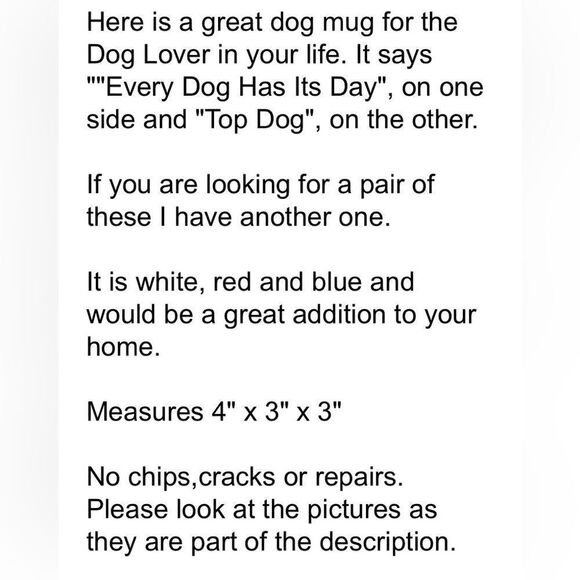 Here is a great dog mug for the Dog Lover in your life. It says ""Every Dog Has Its Day", on one side and "Top Dog", on the other.

If you are looking for a pair of these I have another one.

It is white, red and blue and would be a great addition to your home.

Measures 4" x 3" x 3"

No chips,cracks or repairs. Please look at the pictures as they are part of the description.